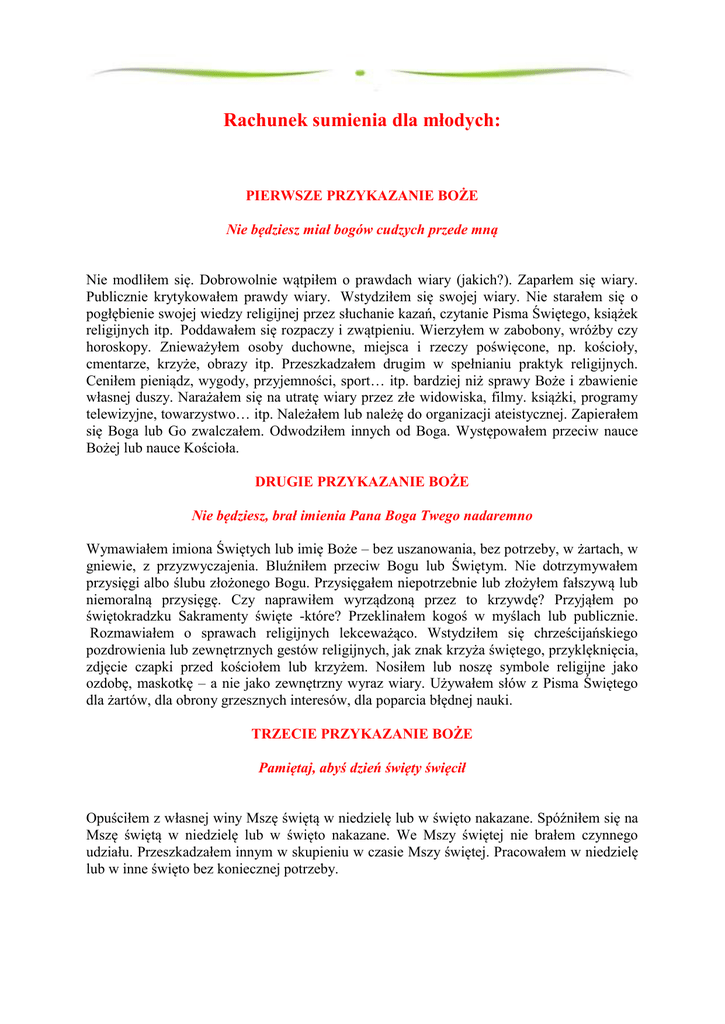 Rachunek sumienia dla młodych:

PIERWSZE PRZYKAZANIE BOŻE

Nie będziesz miał bogów cudzych przede mną

Nie modliłem się. Dobrowolnie wątpiłem o prawdach wiary (jakich?). Zaparłem się wiary. Publicznie krytykowałem prawdy wiary. Wstydziłem się swojej wiary. Nie starałem się o pogłębienie swojej wiedzy religijnej przez słuchanie kazań, czytanie Pisma Świętego, książek religijnych itp. Poddawałem się rozpaczy i zwątpieniu. Wierzyłem w zabobony, wróżby czy horoskopy. Znieważyłem osoby duchowne, miejsca i rzeczy poświęcone, np. kościoły, cmentarze, krzyże, obrazy itp. Przeszkadzałem drugim w spełnianiu praktyk religijnych. Ceniłem pieniądz, wygody, przyjemności, sport… itp. bardziej niż sprawy Boże i zbawienie własnej duszy. Narażałem się na utratę wiary przez złe widowiska, filmy. książki, programy telewizyjne, towarzystwo… itp. Należałem lub należę do organizacji ateistycznej. Zapierałem się Boga lub Go zwalczałem. Odwodziłem innych od Boga. Występowałem przeciw nauce Bożej lub nauce Kościoła.

DRUGIE PRZYKAZANIE BOŻE

Nie będziesz, brał imienia Pana Boga Twego nadaremno

Wymawiałem imiona Świętych lub imię Boże – bez uszanowania, bez potrzeby, w żartach, w gniewie, z przyzwyczajenia. Bluźniłem przeciw Bogu lub Świętym. Nie dotrzymywałem przysięgi albo ślubu złożonego Bogu. Przysięgałem niepotrzebnie lub złożyłem fałszywą lub niemoralną przysięgę. Czy naprawiłem wyrządzoną przez to krzywdę? Przyjąłem po świętokradzku Sakramenty święte -które? Przeklinałem kogoś w myślach lub publicznie. Rozmawiałem o sprawach religijnych lekceważąco. Wstydziłem się chrześcijańskiego pozdrowienia lub zewnętrznych gestów religijnych, jak znak krzyża świętego, przyklęknięcia, zdjęcie czapki przed kościołem lub krzyżem. Nosiłem lub noszę symbole religijne jako ozdobę, maskotkę – a nie jako zewnętrzny wyraz wiary. Używałem słów z Pisma Świętego dla żartów, dla obrony grzesznych interesów, dla poparcia błędnej nauki.

TRZECIE PRZYKAZANIE BOŻE

Pamiętaj, abyś dzień święty święcił

Opuściłem z własnej winy Mszę świętą w niedzielę lub w święto nakazane. Spóźniłem się na Mszę świętą w niedzielę lub w święto nakazane. We Mszy świętej nie brałem czynnego udziału. Przeszkadzałem innym w skupieniu w czasie Mszy świętej. Pracowałem w niedzielę lub w inne święto bez koniecznej potrzeby.